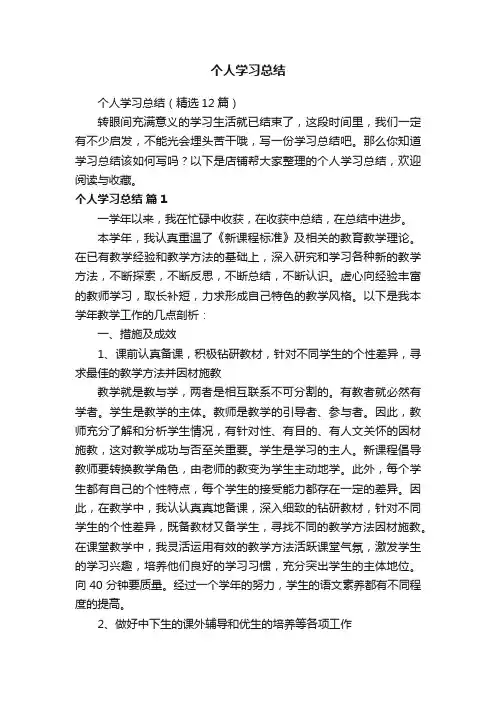 个人学习总结

个人学习总结（精选12篇）

转眼间充满意义的学习生活就已结束了，这段时间里，我们一定有不少启发，不能光会埋头苦干哦，写一份学习总结吧。那么你知道学习总结该如何写吗？以下是店铺帮大家整理的个人学习总结，欢迎阅读与收藏。

个人学习总结 篇1

一学年以来，我在忙碌中收获，在收获中总结，在总结中进步。

本学年，我认真重温了《新课程标准》及相关的教育教学理论。在已有教学经验和教学方法的基础上，深入研究和学习各种新的教学方法，不断探索，不断反思，不断总结，不断认识。虚心向经验丰富的教师学习，取长补短，力求形成自己特色的教学风格。以下是我本学年教学工作的几点剖析：

一、措施及成效

1、课前认真备课，积极钻研教材，针对不同学生的个性差异，寻求最佳的教学方法并因材施教

教学就是教与学，两者是相互联系不可分割的。有教者就必然有学者。学生是教学的主体。教师是教学的引导者、参与者。因此，教师充分了解和分析学生情况，有针对性、有目的、有人文关怀的因材施教，这对教学成功与否至关重要。学生是学习的主人。新课程倡导教师要转换教学角色，由老师的教变为学生主动地学。此外，每个学生都有自己的个性特点，每个学生的接受能力都存在一定的差异。因此，在教学中，我认认真真地备课，深入细致的钻研教材，针对不同学生的个性差异，既备教材又备学生，寻找不同的教学方法因材施教。在课堂教学中，我灵活运用有效的教学方法活跃课堂气氛，激发学生的学习兴趣，培养他们良好的学习习惯，充分突出学生的主体地位。向40分钟要质量。经过一个学年的努力，学生的语文素养都有不同程度的提高。

2、做好中下生的课外辅导和优生的培养等各项工作